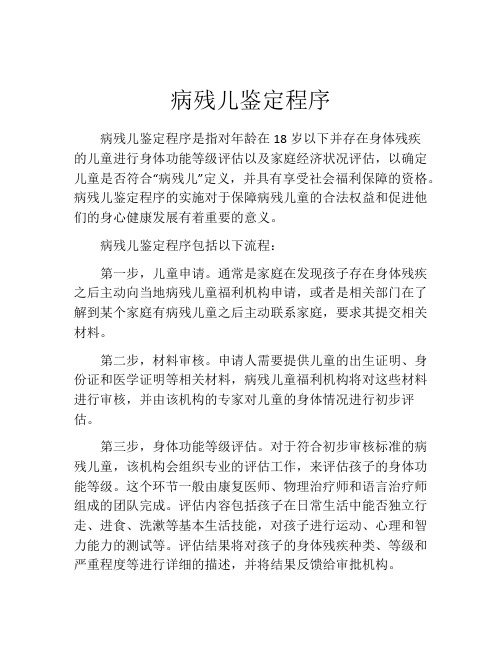 病残儿鉴定程序

病残儿鉴定程序是指对年龄在 18 岁以下并存在身体残疾的儿童进行身体功能等级评估以及家庭经济状况评估，以确定儿童是否符合“病残儿”定义，并具有享受社会福利保障的资格。病残儿鉴定程序的实施对于保障病残儿童的合法权益和促进他们的身心健康发展有着重要的意义。

病残儿鉴定程序包括以下流程：

第一步，儿童申请。通常是家庭在发现孩子存在身体残疾之后主动向当地病残儿童福利机构申请，或者是相关部门在了解到某个家庭有病残儿童之后主动联系家庭，要求其提交相关材料。

第二步，材料审核。申请人需要提供儿童的出生证明、身份证和医学证明等相关材料，病残儿童福利机构将对这些材料进行审核，并由该机构的专家对儿童的身体情况进行初步评估。

第三步，身体功能等级评估。对于符合初步审核标准的病残儿童，该机构会组织专业的评估工作，来评估孩子的身体功能等级。这个环节一般由康复医师、物理治疗师和语言治疗师组成的团队完成。评估内容包括孩子在日常生活中能否独立行走、进食、洗漱等基本生活技能，对孩子进行运动、心理和智力能力的测试等。评估结果将对孩子的身体残疾种类、等级和严重程度等进行详细的描述，并将结果反馈给审批机构。